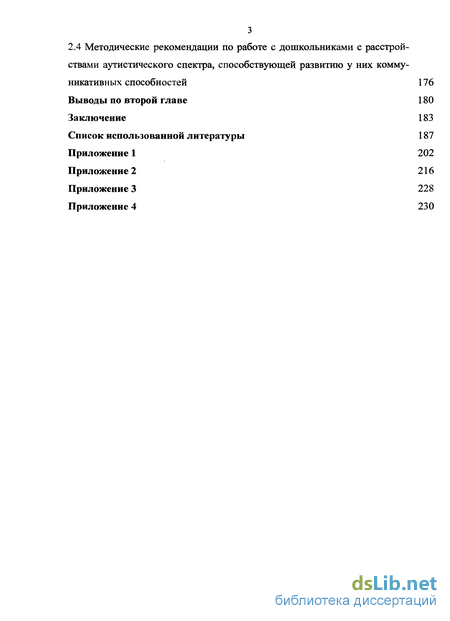 3

2.4 Методические рекомендации по работе с дошкольниками с расстройствами аутистического спектра, способствующей развитию у них коммуникативных способностей 176

Выводы по второй главе 180

Заключение 183

Список использованной литературы 187

Приложение 1 202

Приложение 2 216

Приложение 3 228

Приложение 4 230

dsLib.net
библиотека диссертаций